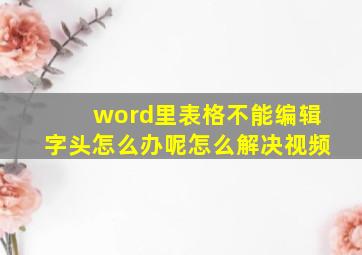 word里表格不能编辑字头怎么办呢怎么解决视频